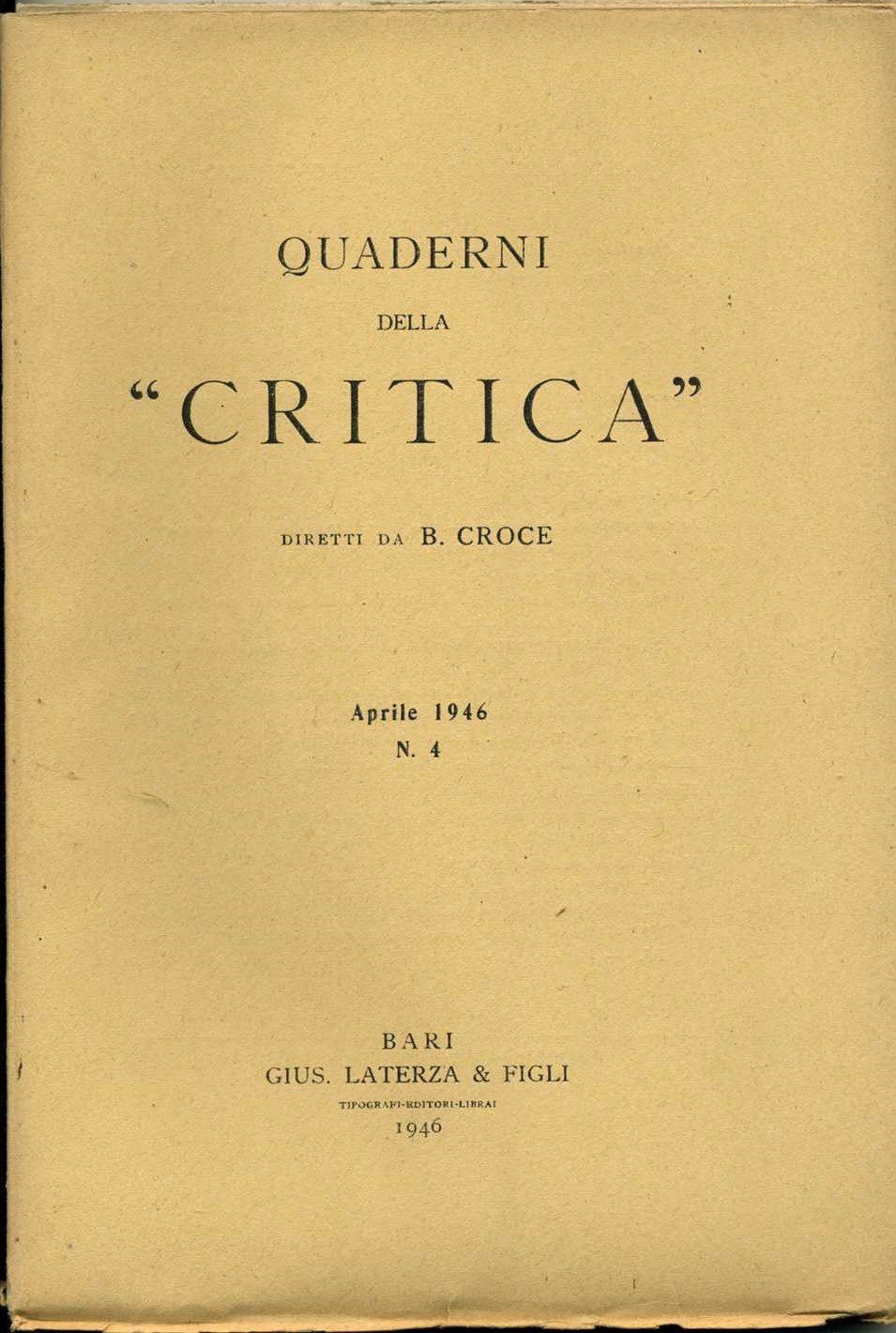 QUADERNI
DELLA
"CRITICA"

DIRETTI DA B. CROCE

Aprile 1946
N. 4

BARI
GIUS. LATERZA & FIGLI
TIPOGRAFI-EDITORI-LIBRAI
1946